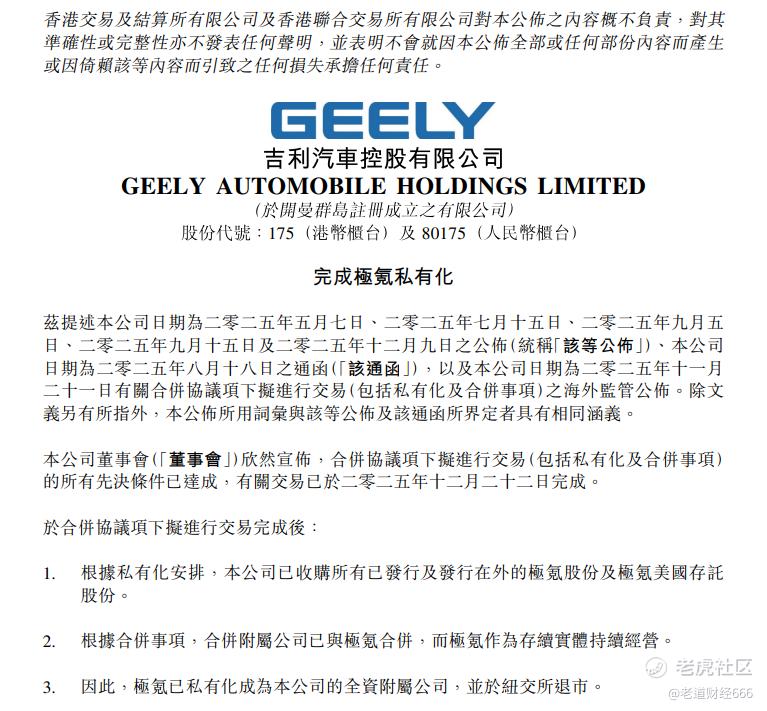 香港交易及結算所有限公司及香港聯合交易所有限公司對本公佈之內容概不負責，對其準確性或完整性亦不發表任何聲明，並表明不會就因本公佈全部或任何部份內容而產生或因倚賴該等內容而引致之任何損失承擔任何責任。

GEELY

吉利汽車控股有限公司
GEELY AUTOMOBILE HOLDINGS LIMITED
(於開曼群島註冊成立之有限公司)
股份代號：175（港幣櫃台）及 80175（人民幣櫃台）

完成極氪私有化

茲提述本公司日期為二零二五年五月七日、二零二五年七月十五日、二零二五年九月五日、二零二五年九月十五日及二零二五年十二月九日之公佈(統稱「該等公佈」)、本公司日期為二零二五年八月十八日之通函(「該通函」)，以及本公司日期為二零二五年十一月二十一日有關合併協議項下擬進行交易(包括私有化及合併事項)之海外監管公佈。除文義另有所指外，本公佈所用詞彙與該等公佈及該通函所界定者具有相同涵義。

本公司董事會(「董事會」)欣然宣佈，合併協議項下擬進行交易(包括私有化及合併事項)的所有先決條件已達成，有關交易已於二零二五年十二月二十二日完成。

於合併協議項下擬進行交易完成後：

1. 根據私有化安排，本公司已收購所有已發行及發行在外的極氪股份及極氪美國存託股份。

2. 根據合併事項，合併附屬公司已與極氪合併，而極氪作為存續實體持續經營。

3. 因此，極氪已私有化成為本公司的全資附屬公司，並於紐交所退市。

老虎社区
@老道财经666